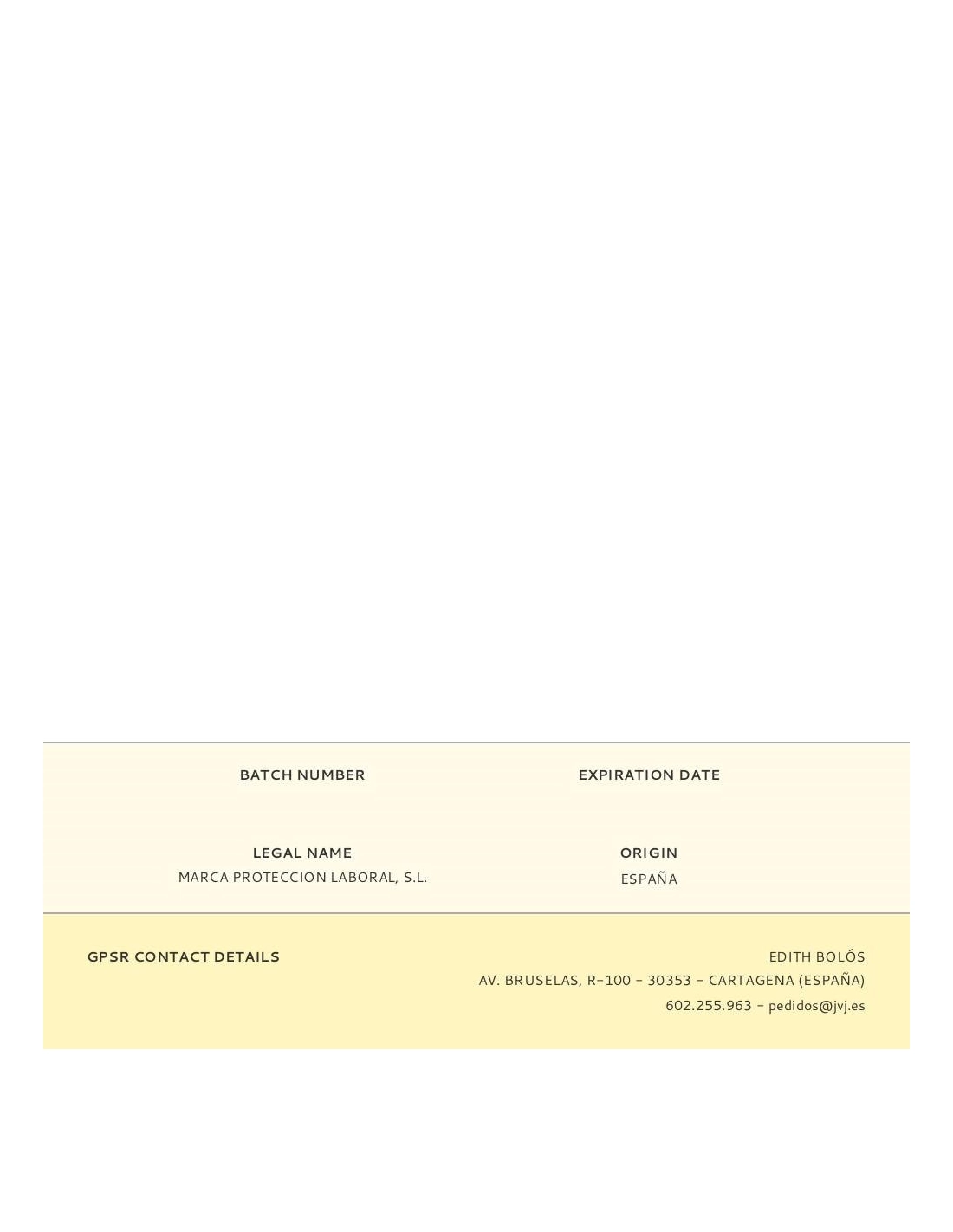 BATCH NUMBER

EXPIRATION DATE

LEGAL NAME
MARCA PROTECCION LABORAL, S.L.

ORIGIN
ESPAÑA

GPSR CONTACT DETAILS

EDITH BOLÓS
AV. BRUSELAS, R-100 - 30353 - CARTAGENA (ESPAÑA)
602.255.963 - pedidos@jvj.es